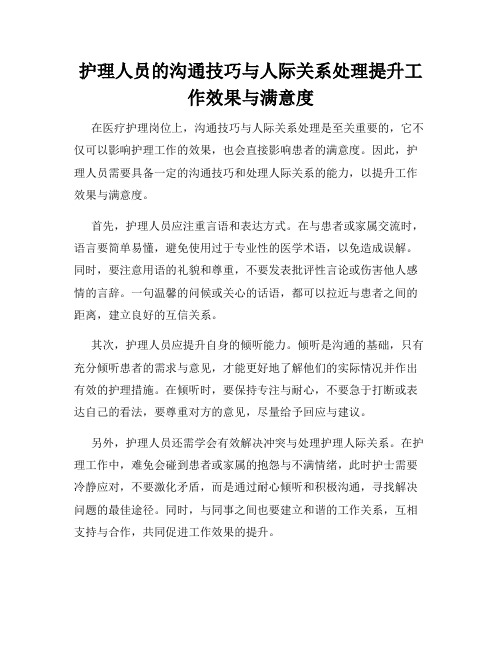 护理人员的沟通技巧与人际关系处理提升工作效果与满意度

在医疗护理岗位上，沟通技巧与人际关系处理是至关重要的，它不仅可以影响护理工作的效果，也会直接影响患者的满意度。因此，护理人员需要具备一定的沟通技巧和处理人际关系的能力，以提升工作效果与满意度。

首先，护理人员应注重言语和表达方式。在与患者或家属交流时，语言要简单易懂，避免使用过于专业性的医学术语，以免造成误解。同时，要注意用语的礼貌和尊重，不要发表批评性言论或伤害他人感情的言辞。一句温馨的问候或关心的话语，都可以拉近与患者之间的距离，建立良好的互信关系。

其次，护理人员应提升自身的倾听能力。倾听是沟通的基础，只有充分倾听患者的需求与意见，才能更好地了解他们的实际情况并作出有效的护理措施。在倾听时，要保持专注与耐心，不要急于打断或表达自己的看法，要尊重对方的意见，尽量给予回应与建议。

另外，护理人员还需学会有效解决冲突与处理护理人际关系。在护理工作中，难免会碰到患者或家属的抱怨与不满情绪，此时护士需要冷静应对，不要激化矛盾，而是通过耐心倾听和积极沟通，寻找解决问题的最佳途径。同时，与同事之间也要建立和谐的工作关系，互相支持与合作，共同促进工作效果的提升。